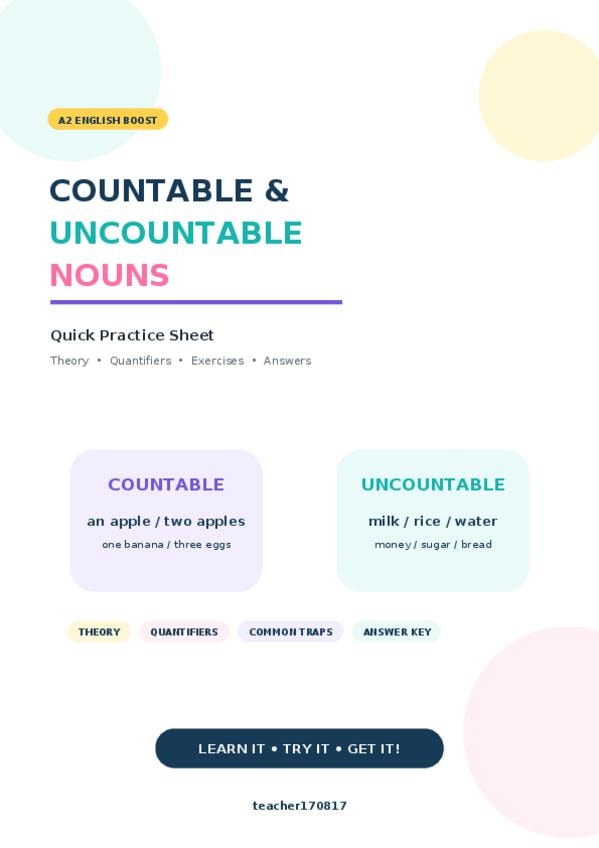 A2 ENGLISH BOOST

COUNTABLE &
UNCOUNTABLE
NOUNS

Quick Practice Sheet

Theory • Quantifiers • Exercises • Answers

COUNTABLE

an apple / two apples

one banana / three eggs

UNCOUNTABLE

milk / rice / water

money / sugar / bread

THEORY QUANTIFIERS COMMON TRAPS ANSWER KEY

LEARN IT • TRY IT • GET IT!

teacher170817